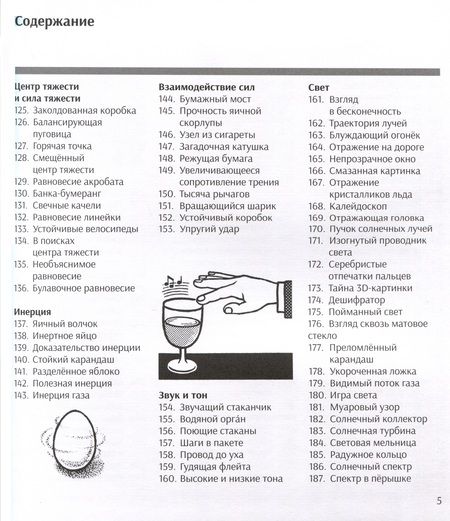 Содержание

Центр тяжести и сила тяжести
125. Заколдованная коробка
126. Балансирующая пуговица
127. Горячая точка
128. Смещённый центр тяжести
129. Равновесие акробата
130. Банка-бумеранг
131. Свечные качели
132. Равновесие линейки
133. Устойчивые велосипеды
134. В поисках центра тяжести
135. Необъяснимое равновесие
136. Булавочное равновесие

Инерция
137. Яичный волчок
138. Инертное яйцо
139. Доказательство инерции
140. Стойкий карандаш
141. Разделённое яблоко
142. Полезная инерция
143. Инерция газа

Взаимодействие сил
144. Бумажный мост
145. Прочность яичной скорлупы
146. Узел из сигареты
147. Загадочная катушка
148. Режущая бумага
149. Увеличивающееся сопротивление трения
150. Тысяча рычагов
151. Вращающийся шарик
152. Устойчивый коробок
153. Упругий удар

Звук и тон
154. Звучащий стаканчик
155. Водяной орга́н
156. Поющие стаканы
157. Шаги в пакете
158. Провод до уха
159. Гудящая флейта
160. Высокие и низкие тона

Свет
161. Взгляд в бесконечность
162. Траектория лучей
163. Блуждающий огонёк
164. Отражение на дороге
165. Непрозрачное окно
166. Смазанная картинка
167. Отражение кристалликов льда
168. Калейдоскоп
169. Отражающая головка
170. Пучок солнечных лучей
171. Изогнутый проводник света
172. Серебристые отпечатки пальцев
173. Тайна 3D-картинки
174. Дешифратор
175. Пойманный свет
176. Взгляд сквозь матовое стекло
177. Преломлённый карандаш
178. Укороченная ложка
179. Видимый поток газа
180. Игра света
181. Муаровый узор
182. Солнечный коллектор
183. Солнечная турбина
184. Световая мельница
185. Радужное кольцо
186. Солнечный спектр
187. Спектр в пёрышке

5